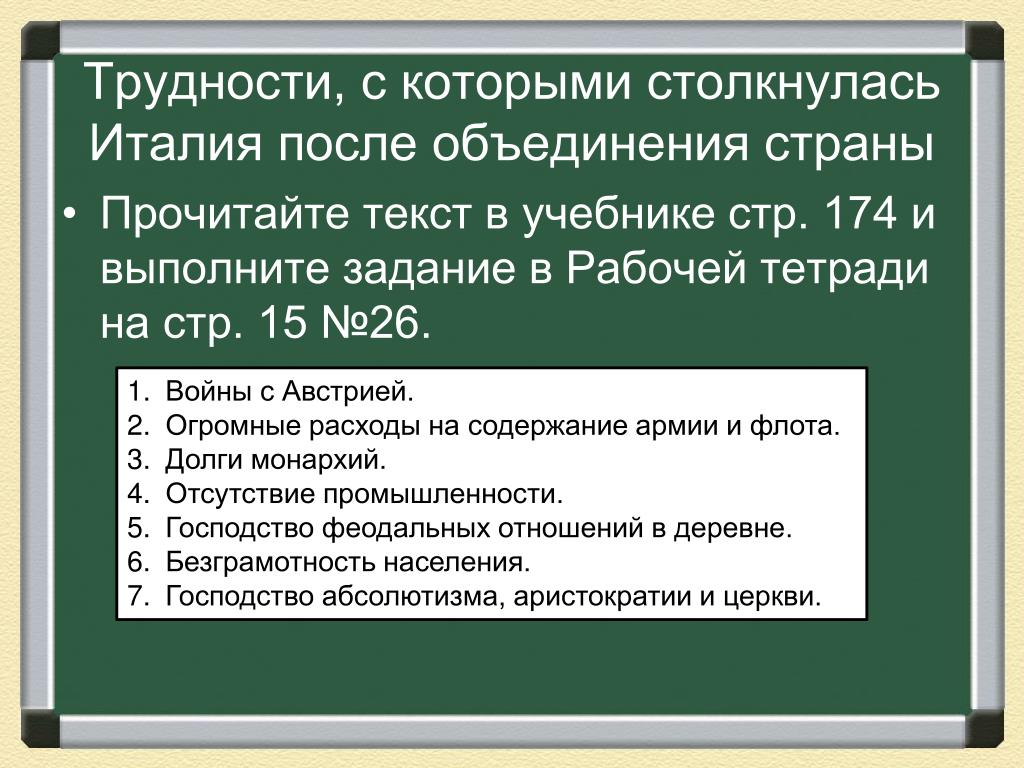 Трудности, с которыми столкнулась Италия после объединения страны

• Прочитайте текст в учебнике стр. 174 и выполните задание в Рабочей тетради на стр. 15 №26.

1. Войны с Австрией.
2. Огромные расходы на содержание армии и флота.
3. Долги монархий.
4. Отсутствие промышленности.
5. Господство феодальных отношений в деревне.
6. Безграмотность населения.
7. Господство абсолютизма, аристократии и церкви.